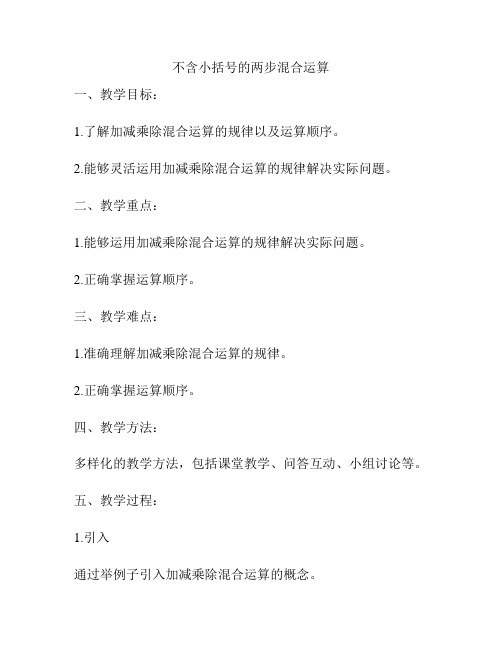 不含小括号的两步混合运算

一、教学目标：

1.了解加减乘除混合运算的规律以及运算顺序。

2.能够灵活运用加减乘除混合运算的规律解决实际问题。

二、教学重点：

1.能够运用加减乘除混合运算的规律解决实际问题。

2.正确掌握运算顺序。

三、教学难点：

1.准确理解加减乘除混合运算的规律。

2.正确掌握运算顺序。

四、教学方法：

多样化的教学方法，包括课堂教学、问答互动、小组讨论等。

五、教学过程：

1.引入

通过举例子引入加减乘除混合运算的概念。